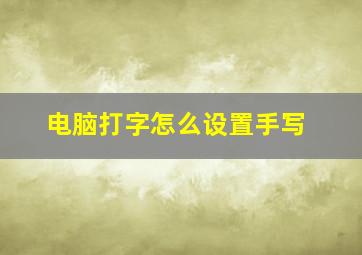 电脑打字怎么设置手写